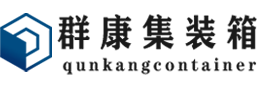 群康集装箱
qunkangcontainer